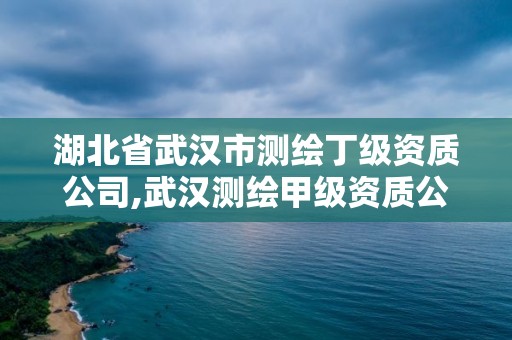 湖北省武汉市测绘丁级资质公司,武汉测绘甲级资质公